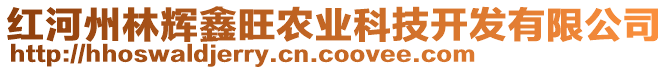 红河州林辉鑫旺农业科技开发有限公司
http://hhoswaldjerry.cn.coovee.com